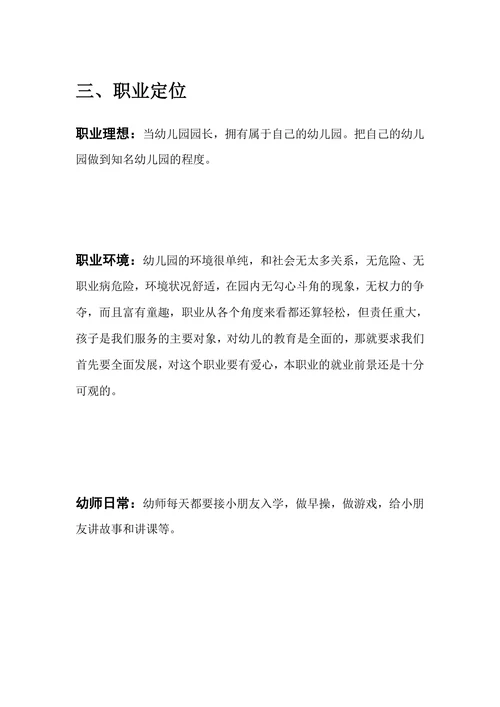 三、职业定位

职业理想：当幼儿园园长，拥有属于自己的幼儿园。把自己的幼儿园做到知名幼儿园的程度。

职业环境：幼儿园的环境很单纯，和社会无太多关系，无危险、无职业病危险，环境状况舒适，在园内无勾心斗角的现象，无权力的争夺，而且富有童趣，职业从各个角度来看都还算轻松，但责任重大，孩子是我们服务的主要对象，对幼儿的教育是全面的，那就要求我们首先要全面发展，对这个职业要有爱心，本职业的就业前景还是十分可观的。

幼师日常：幼师每天都要接小朋友入学，做早操，做游戏，给小朋友讲故事和讲课等。